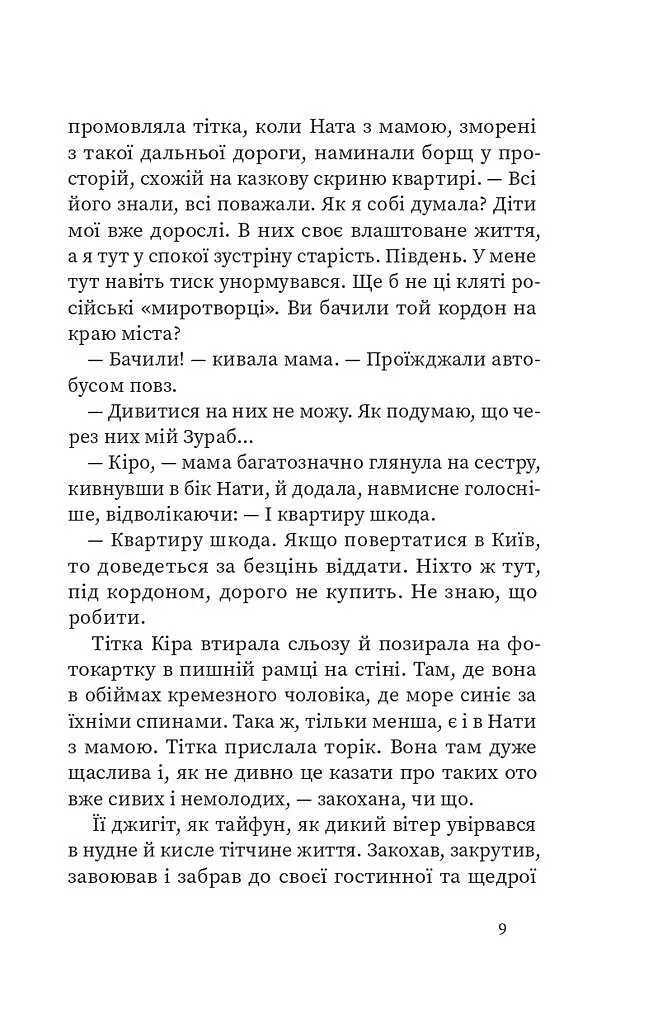 промовляла тітка, коли Ната з мамою, зморені з такої дальньої дороги, наминали борщ у просторій, схожій на казкову скриню квартирі. — Всі його знали, всі поважали. Як я собі думала? Діти мої вже дорослі. В них своє влаштоване життя, а я тут у спокої зустріну старість. Південь. У мене тут навіть тиск унормувався. Ще б не ці кляті російські «миротворці». Ви бачили той кордон на краю міста?

— Бачили! — кивала мама. — Проїжджали автобусом повз.

— Дивитися на них не можу. Як подумаю, що через них мій Зураб...

— Кіро, — мама багатозначно глянула на сестру, кивнувши в бік Нати, й додала, навмисне голосніше, відволікаючи: — І квартиру шкода.

— Квартиру шкода. Якщо повертатися в Київ, то доведеться за безцінь віддати. Ніхто ж тут, під кордоном, дорого не купить. Не знаю, що робити.

Тітка Кіра втирала сльозу й позирала на фотокартку в пишній рамці на стіні. Там, де вона в обіймах кремезного чоловіка, де море синіє за їхніми спинами. Така ж, тільки менша, є і в Нати з мамою. Тітка прислала торік. Вона там дуже щаслива і, як не дивно це казати про таких ото вже сивих і немолодих, — закохана, чи що.

Її джигіт, як тайфун, як дикий вітер увірвався в нудне й кисле тітчине життя. Закохав, закрутив, завоював і забрав до своєї гостинної та щедрої

9